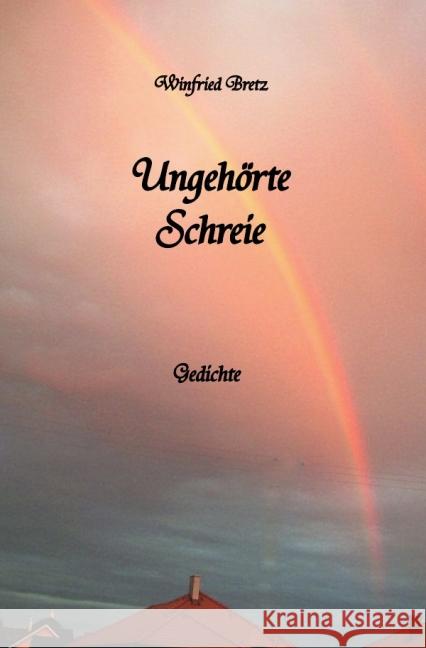 Winfried Bretz

Ungehörte Schreie

Gedichte

Kraina Książek